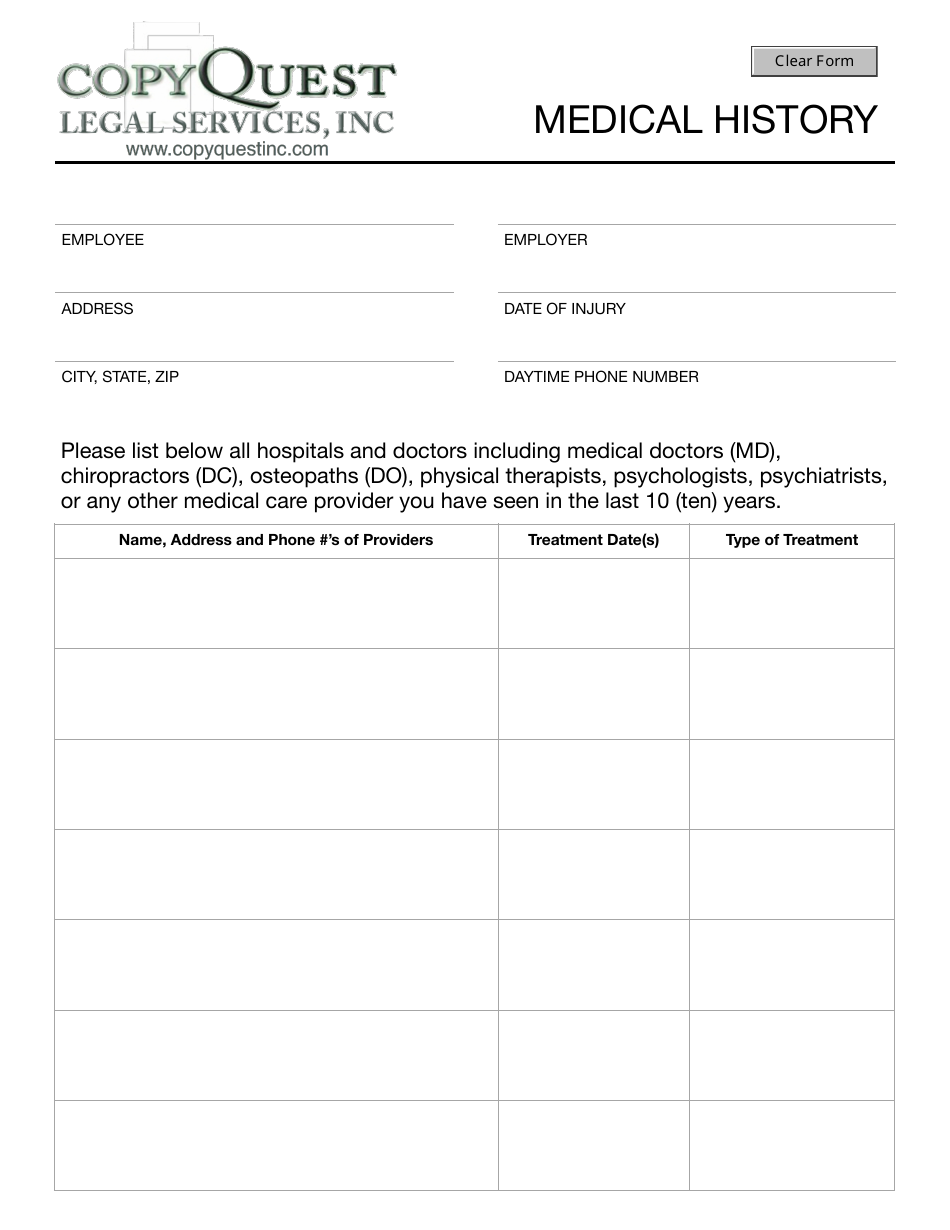 COPYQUEST
LEGAL SERVICES, INC
www.copyquestinc.com

Clear Form

MEDICAL HISTORY

EMPLOYEE

ADDRESS

CITY, STATE, ZIP

EMPLOYER

DATE OF INJURY

DAYTIME PHONE NUMBER

Please list below all hospitals and doctors including medical doctors (MD), chiropractors (DC), osteopaths (DO), physical therapists, psychologists, psychiatrists, or any other medical care provider you have seen in the last 10 (ten) years.

| Name, Address and Phone #'s of Providers | Treatment Date(s) | Type of Treatment |
|---|---|---|
| | | |
| | | |
| | | |
| | | |
| | | |
| | | |
| | | |